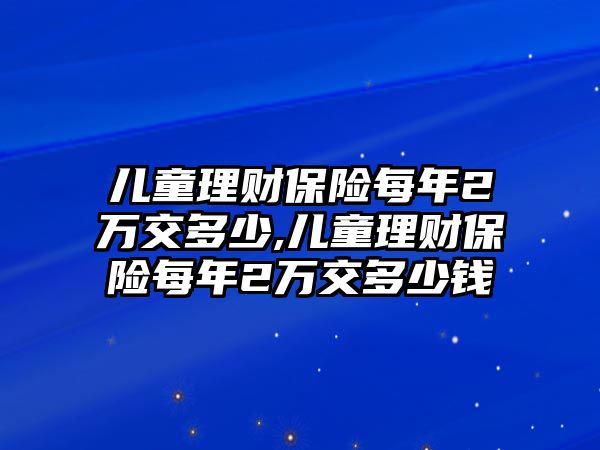 儿童理财保险每年2万交多少,儿童理财保险每年2万交多少钱